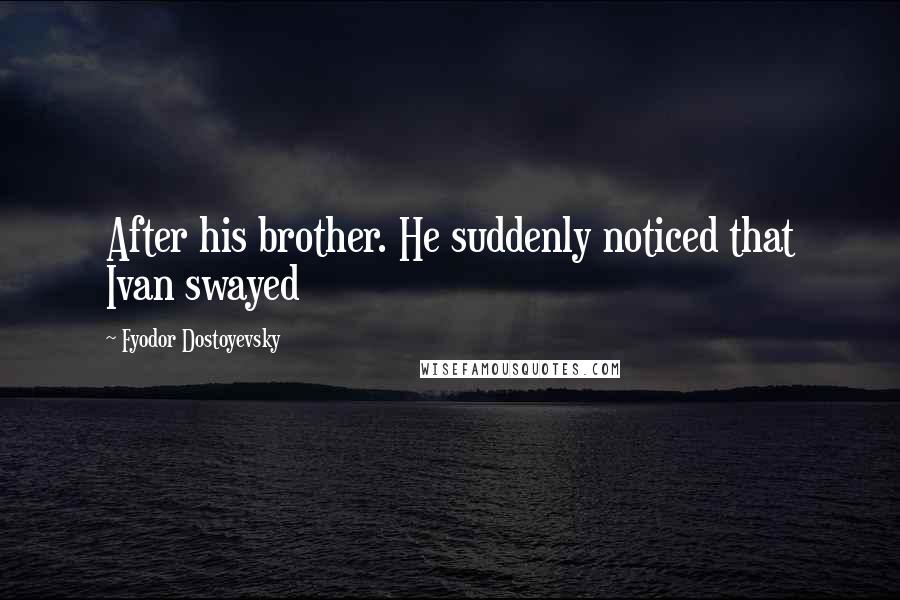 After his brother. He suddenly noticed that Ivan swayed

~ Fyodor Dostoyevsky

WISEFAMOUSQUOTES.COM